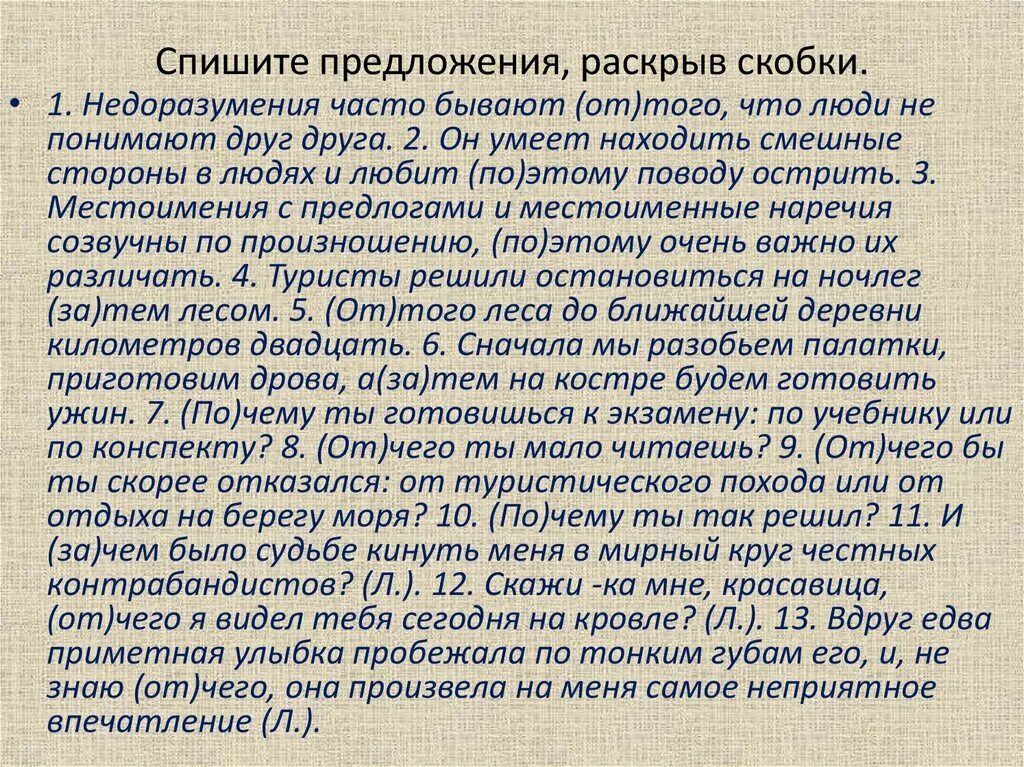 Спишите предложения, раскрыв скобки.

• 1. Недоразумения часто бывают (от)того, что люди не понимают друг друга. 2. Он умеет находить смешные стороны в людях и любит (по)этому поводу острить. 3. Местоимения с предлогами и местоименные наречия созвучны по произношению, (по)этому очень важно их различать. 4. Туристы решили остановиться на ночлег (за)тем лесом. 5. (От)того леса до ближайшей деревни километров двадцать. 6. Сначала мы разобьем палатки, приготовим дрова, а(за)тем на костре будем готовить ужин. 7. (По)чему ты готовишься к экзамену: по учебнику или по конспекту? 8. (От)чего ты мало читаешь? 9. (От)чего бы ты скорее отказался: от туристического похода или от отдыха на берегу моря? 10. (По)чему ты так решил? 11. И (за)чем было судьбе кинуть меня в мирный круг честных контрабандистов? (Л.). 12. Скажи -ка мне, красавица, (от)чего я видел тебя сегодня на кровле? (Л.). 13. Вдруг едва приметная улыбка пробежала по тонким губам его, и, не знаю (от)чего, она произвела на меня самое неприятное впечатление (Л.).